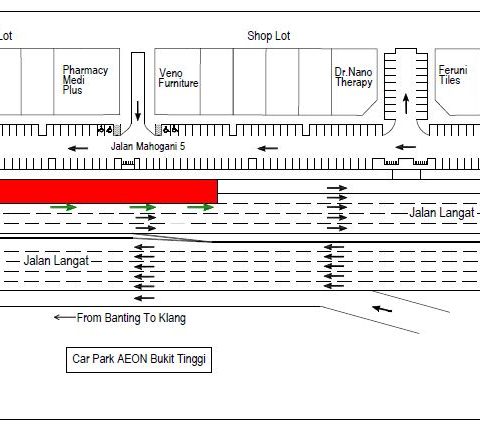 Lot

Shop Lot

Pharmacy Medi Plus

Veno Furniture

Dr.Nano Therapy

Feruni Tiles

Jalan Mahogani 5

Jalan Langat

Jalan Langat

From Banting To Klang

Car Park AEON Bukit Tinggi